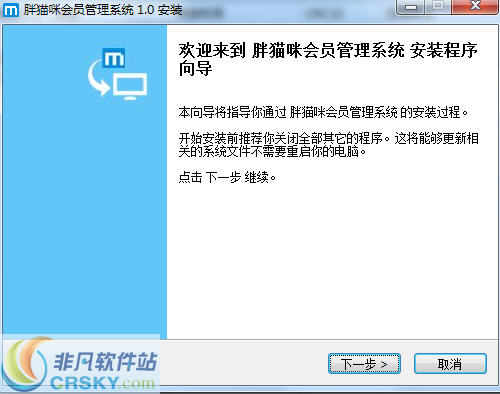 胖猫咪会员管理系统 1.0 安装

m

欢迎来到 胖猫咪会员管理系统 安装程序向导

本向导将指导你通过 胖猫咪会员管理系统 的安装过程。

开始安装前推荐你关闭全部其它的程序。这将能够更新相关的系统文件不需要重启你的电脑。

点击 下一步 继续。

非凡软件站
CRSKY.com

下一步 >

取消